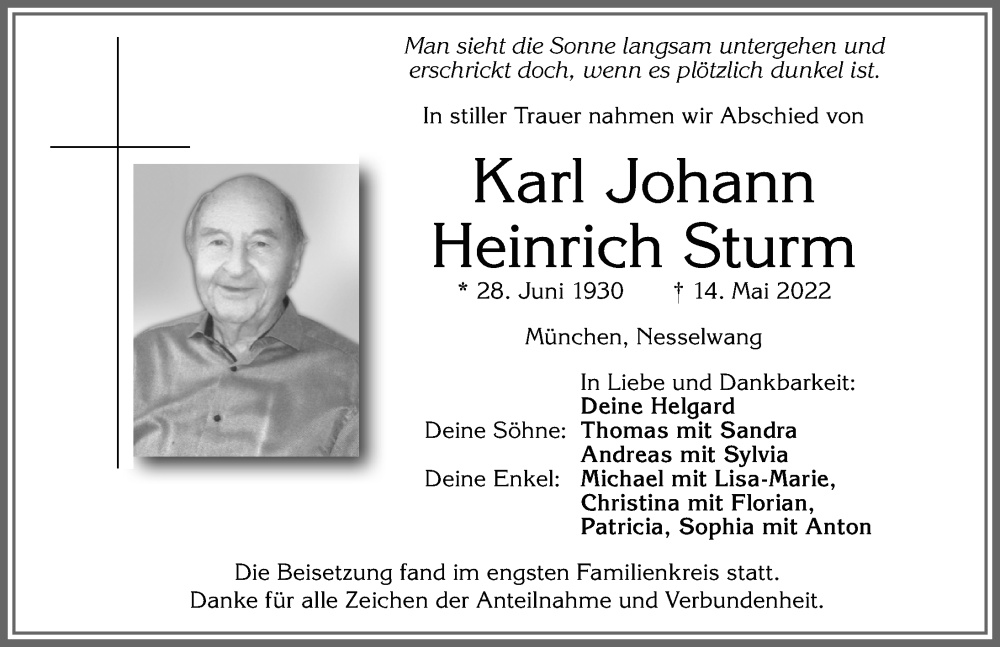 Man sieht die Sonne langsam untergehen und erschrickt doch, wenn es plötzlich dunkel ist.

In stiller Trauer nahmen wir Abschied von

Karl Johann Heinrich Sturm

* 28. Juni 1930 † 14. Mai 2022

München, Nesselwang

In Liebe und Dankbarkeit:
Deine Helgard
Deine Söhne: Thomas mit Sandra
Andreas mit Sylvia
Deine Enkel: Michael mit Lisa-Marie,
Christina mit Florian,
Patricia, Sophia mit Anton

Die Beisetzung fand im engsten Familienkreis statt.
Danke für alle Zeichen der Anteilnahme und Verbundenheit.